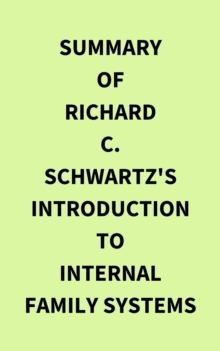 SUMMARY
OF
RICHARD
C.
SCHWARTZ'S
INTRODUCTION
TO
INTERNAL
FAMILY SYSTEMS